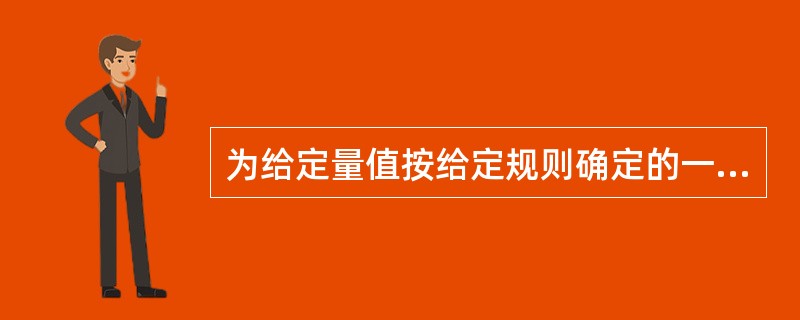 为给定量值按给定规则确定的一...